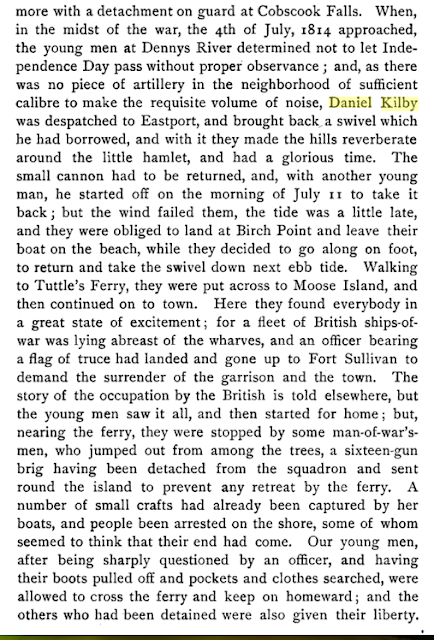 more with a detachment on guard at Cobscook Falls. When, in the midst of the war, the 4th of July, 1814 approached, the young men at Dennys River determined not to let Independence Day pass without proper observance; and, as there was no piece of artillery in the neighborhood of sufficient calibre to make the requisite volume of noise, Daniel Kilby was despatched to Eastport, and brought back a swivel which he had borrowed, and with it they made the hills reverberate around the little hamlet, and had a glorious time. The small cannon had to be returned, and, with another young man, he started off on the morning of July 11 to take it back; but the wind failed them, the tide was a little late, and they were obliged to land at Birch Point and leave their boat on the beach, while they decided to go along on foot, to return and take the swivel down next ebb tide. Walking to Tuttle's Ferry, they were put across to Moose Island, and then continued on to town. Here they found everybody in a great state of excitement; for a fleet of British ships-of-war was lying abreast of the wharves, and an officer bearing a flag of truce had landed and gone up to Fort Sullivan to demand the surrender of the garrison and the town. The story of the occupation by the British is told elsewhere, but the young men saw it all, and then started for home; but, nearing the ferry, they were stopped by some man-of-war's-men, who jumped out from among the trees, a sixteen-gun brig having been detached from the squadron and sent round the island to prevent any retreat by the ferry. A number of small crafts had already been captured by her boats, and people been arrested on the shore, some of whom seemed to think that their end had come. Our young men, after being sharply questioned by an officer, and having their boots pulled off and pockets and clothes searched, were allowed to cross the ferry and keep on homeward; and the others who had been detained were also given their liberty.